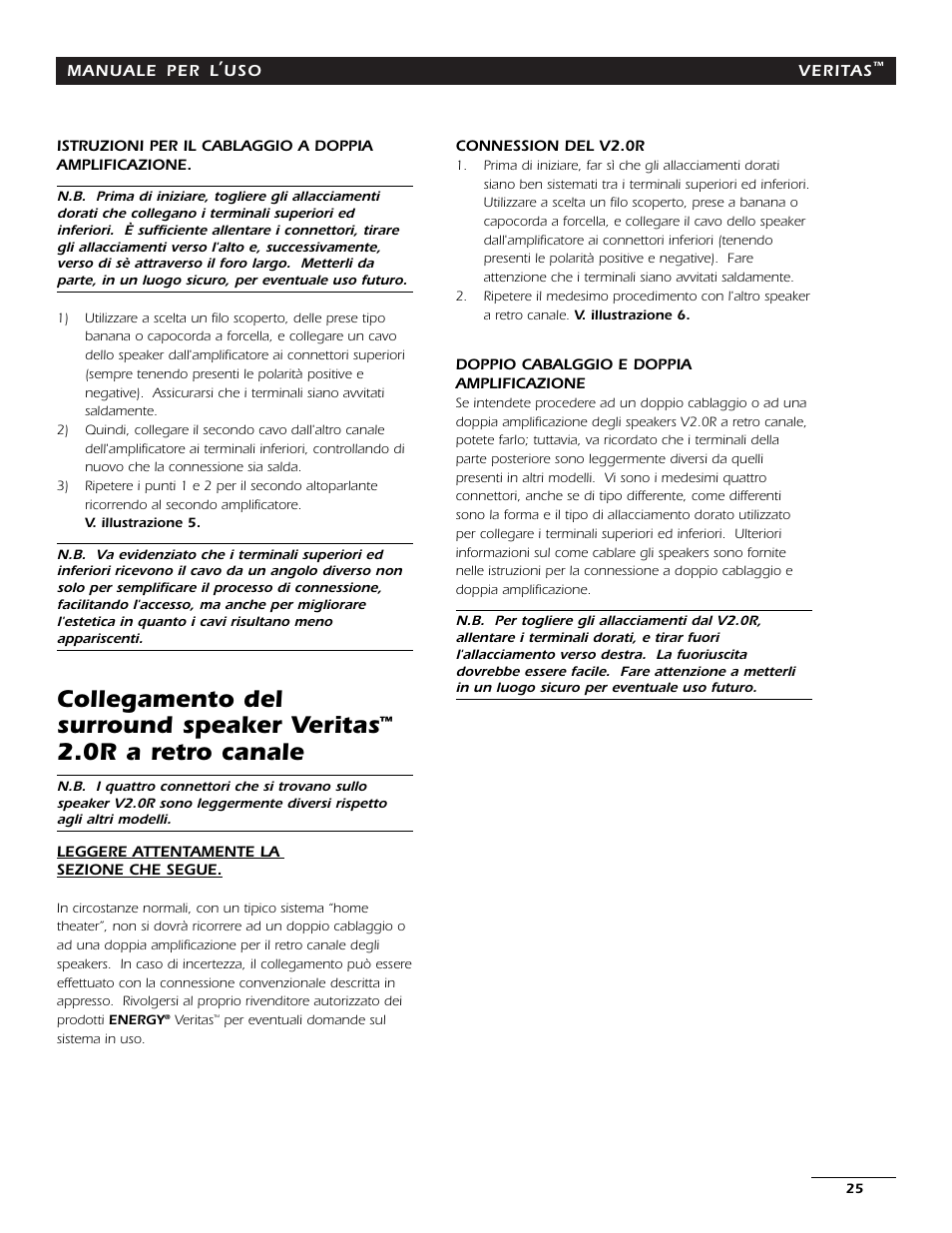 MANUALE PER L'USO VERITAS™

ISTRUZIONI PER IL CABLAGGIO A DOPPIA AMPLIFICAZIONE.

N.B. Prima di iniziare, togliere gli allacciamenti dorati che collegano i terminali superiori ed inferiori. È sufficiente allentare i connettori, tirare gli allacciamenti verso l'alto e, successivamente, verso di sè attraverso il foro largo. Metterli da parte, in un luogo sicuro, per eventuale uso futuro.

1) Utilizzare a scelta un filo scoperto, delle prese tipo banana o capocorda a forcella, e collegare un cavo dello speaker dall'amplificatore ai connettori superiori (sempre tenendo presenti le polarità positive e negative). Assicurarsi che i terminali siano avvitati saldamente.
2) Quindi, collegare il secondo cavo dall'altro canale dell'amplificatore ai terminali inferiori, controllando di nuovo che la connessione sia salda.
3) Ripetere i punti 1 e 2 per il secondo altoparlante ricorrendo al secondo amplificatore.
V. illustrazione 5.

N.B. Va evidenziato che i terminali superiori ed inferiori ricevono il cavo da un angolo diverso non solo per semplificare il processo di connessione, facilitando l'accesso, ma anche per migliorare l'estetica in quanto i cavi risultano meno appariscenti.

Collegamento del surround speaker Veritas™ 2.0R a retro canale

N.B. I quattro connettori che si trovano sullo speaker V2.0R sono leggermente diversi rispetto agli altri modelli.

LEGGERE ATTENTAMENTE LA SEZIONE CHE SEGUE.

In circostanze normali, con un tipico sistema "home theater", non si dovrà ricorrere ad un doppio cablaggio o ad una doppia amplificazione per il retro canale degli speakers. In caso di incertezza, il collegamento può essere effettuato con la connessione convenzionale descritta in appresso. Rivolgersi al proprio rivenditore autorizzato dei prodotti ENERGY® Veritas™ per eventuali domande sul sistema in uso.

CONNESSION DEL V2.0R
1. Prima di iniziare, far sì che gli allacciamenti dorati siano ben sistemati tra i terminali superiori ed inferiori. Utilizzare a scelta un filo scoperto, prese a banana o capocorda a forcella, e collegare il cavo dello speaker dall'amplificatore ai connettori inferiori (tenendo presenti le polarità positive e negative). Fare attenzione che i terminali siano avvitati saldamente.
2. Ripetere il medesimo procedimento con l'altro speaker a retro canale. V. illustrazione 6.

DOPPIO CABALGGIO E DOPPIA AMPLIFICAZIONE
Se intendete procedere ad un doppio cablaggio o ad una doppia amplificazione degli speakers V2.0R a retro canale, potete farlo; tuttavia, va ricordato che i terminali della parte posteriore sono leggermente diversi da quelli presenti in altri modelli. Vi sono i medesimi quattro connettori, anche se di tipo differente, come differenti sono la forma e il tipo di allacciamento dorato utilizzato per collegare i terminali superiori ed inferiori. Ulteriori informazioni sul come cablare gli speakers sono fornite nelle istruzioni per la connessione a doppio cablaggio e doppia amplificazione.

N.B. Per togliere gli allacciamenti dal V2.0R, allentare i terminali dorati, e tirar fuori l'allacciamento verso destra. La fuoriuscita dovrebbe essere facile. Fare attenzione a metterli in un luogo sicuro per eventuale uso futuro.

25